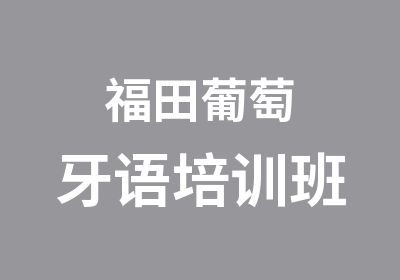 福田葡萄
牙语培训班